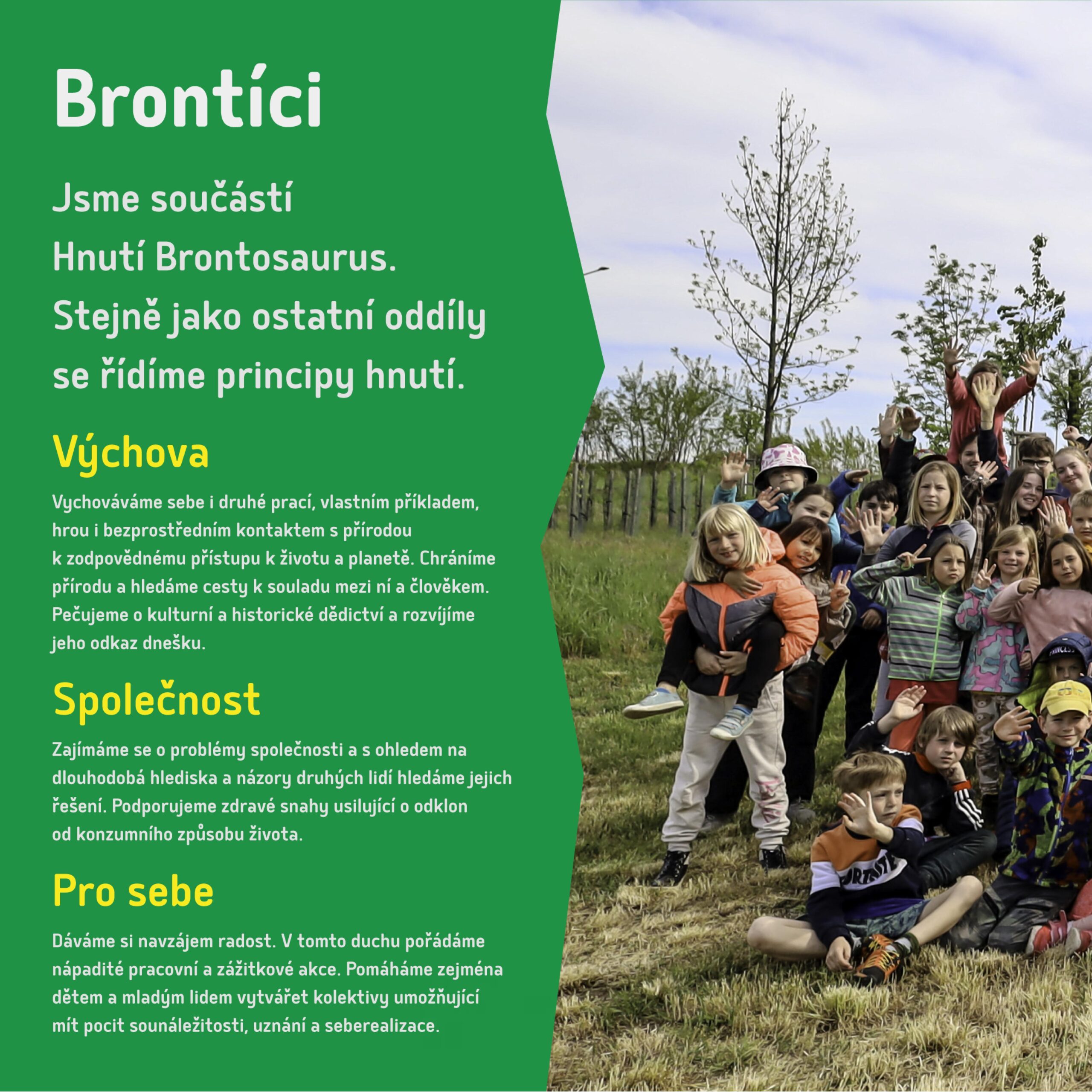 Brontíci

Jsme součástí Hnutí Brontosaurus. Stejně jako ostatní oddíly se řídíme principy hnutí.

Výchova

Vychováváme sebe i druhé prací, vlastním příkladem, hrou i bezprostředním kontaktem s přírodou k zodpovědnému přístupu k životu a planetě. Chráníme přírodu a hledáme cesty k souladu mezi ní a člověkem. Pečujeme o kulturní a historické dědictví a rozvíjíme jeho odkaz dnešku.

Společnost

Zajímáme se o problémy společnosti a s ohledem na dlouhodobá hlediska a názory druhých lidí hledáme jejich řešení. Podporujeme zdravé snahy usilující o odklon od konzumního způsobu života.

Pro sebe

Dáváme si navzájem radost. V tomto duchu pořádáme nápadité pracovní a zážitkové akce. Pomáháme zejména dětem a mladým lidem vytvářet kolektivy umožňující mít pocit sounáležitosti, uznání a seberealizace.